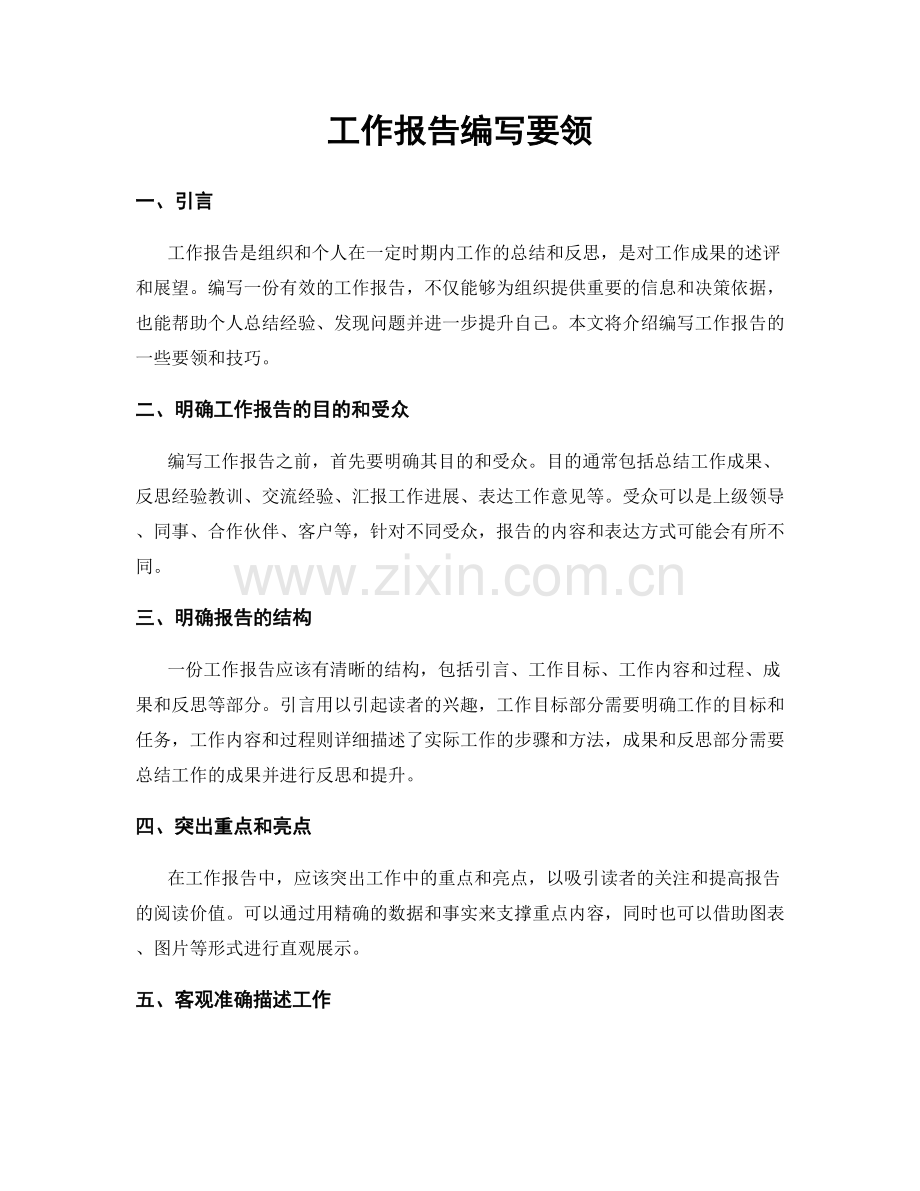 工作报告编写要领

一、引言

工作报告是组织和个人在一定时期内工作的总结和反思，是对工作成果的述评和展望。编写一份有效的工作报告，不仅能够为组织提供重要的信息和决策依据，也能帮助个人总结经验、发现问题并进一步提升自己。本文将介绍编写工作报告的一些要领和技巧。

二、明确工作报告的目的和受众

编写工作报告之前，首先要明确其目的和受众。目的通常包括总结工作成果、反思经验教训、交流经验、汇报工作进展、表达工作意见等。受众可以是上级领导、同事、合作伙伴、客户等，针对不同受众，报告的内容和表达方式可能会有所不同。

www.zixin.com.cn

三、明确报告的结构

一份工作报告应该有清晰的结构，包括引言、工作目标、工作内容和过程、成果和反思等部分。引言用以引起读者的兴趣，工作目标部分需要明确工作的目标和任务，工作内容和过程则详细描述了实际工作的步骤和方法，成果和反思部分需要总结工作的成果并进行反思和提升。

四、突出重点和亮点

在工作报告中，应该突出工作中的重点和亮点，以吸引读者的关注和提高报告的阅读价值。可以通过用精确的数据和事实来支撑重点内容，同时也可以借助图表、图片等形式进行直观展示。

五、客观准确描述工作